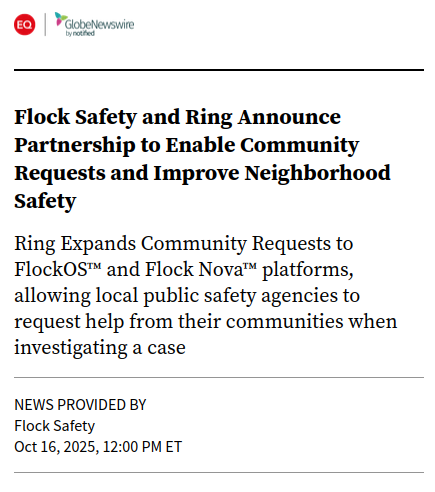 EQ GlobeNewswire by notified

Flock Safety and Ring Announce Partnership to Enable Community Requests and Improve Neighborhood Safety

Ring Expands Community Requests to FlockOS™ and Flock Nova™ platforms, allowing local public safety agencies to request help from their communities when investigating a case

NEWS PROVIDED BY
Flock Safety
Oct 16, 2025, 12:00 PM ET